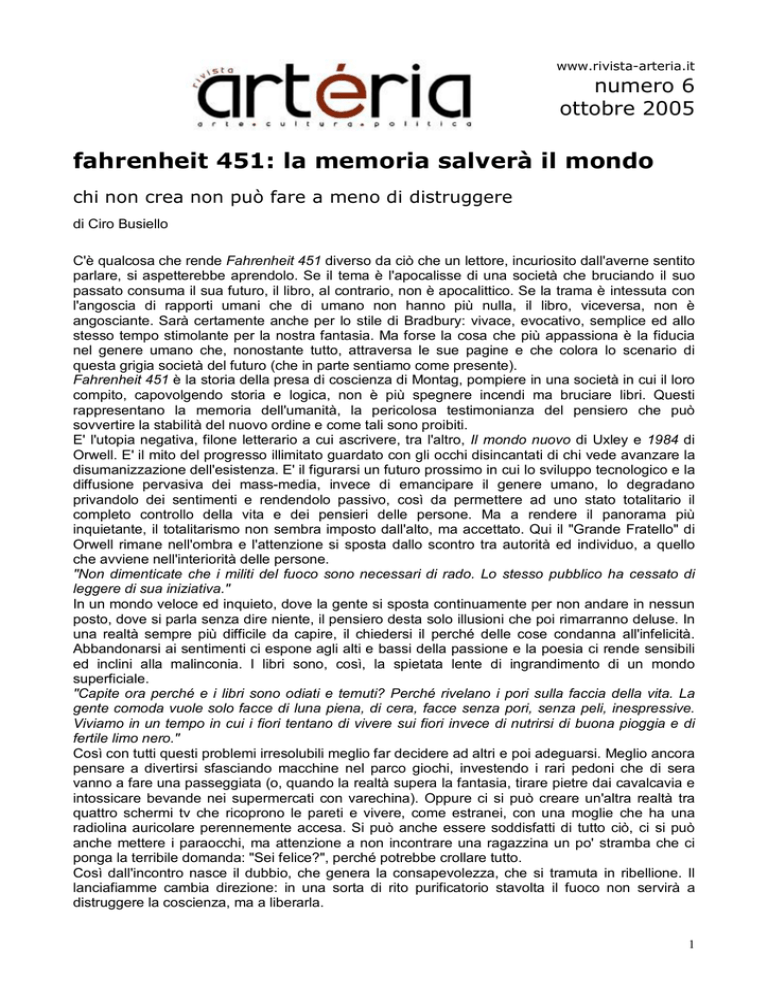 rivista
artéria
arte • cultura • politica

www.rivista-arteria.it
numero 6
ottobre 2005

fahrenheit 451: la memoria salverà il mondo

chi non crea non può fare a meno di distruggere

di Ciro Busiello

C'è qualcosa che rende Fahrenheit 451 diverso da ciò che un lettore, incuriosito dall'averne sentito parlare, si aspetterebbe aprendolo. Se il tema è l'apocalisse di una società che bruciando il suo passato consuma il sua futuro, il libro, al contrario, non è apocalittico. Se la trama è intessuta con l'angoscia di rapporti umani che di umano non hanno più nulla, il libro, viceversa, non è angosciante. Sarà certamente anche per lo stile di Bradbury: vivace, evocativo, semplice ed allo stesso tempo stimolante per la nostra fantasia. Ma forse la cosa che più appassiona è la fiducia nel genere umano che, nonostante tutto, attraversa le sue pagine e che colora lo scenario di questa grigia società del futuro (che in parte sentiamo come presente).
Fahrenheit 451 è la storia della presa di coscienza di Montag, pompiere in una società in cui il loro compito, capovolgendo storia e logica, non è più spegnere incendi ma bruciare libri. Questi rappresentano la memoria dell'umanità, la pericolosa testimonianza del pensiero che può sovvertire la stabilità del nuovo ordine e come tali sono proibiti.
E' l'utopia negativa, filone letterario a cui ascrivere, tra l'altro, Il mondo nuovo di Uxley e 1984 di Orwell. E' il mito del progresso illimitato guardato con gli occhi disincantati di chi vede avanzare la disumanizzazione dell'esistenza. E' il figurarsi un futuro prossimo in cui lo sviluppo tecnologico e la diffusione pervasiva dei mass-media, invece di emancipare il genere umano, lo degradano privandolo dei sentimenti e rendendolo passivo, così da permettere ad uno stato totalitario il completo controllo della vita e dei pensieri delle persone. Ma a rendere il panorama più inquietante, il totalitarismo non sembra imposto dall'alto, ma accettato. Qui il "Grande Fratello" di Orwell rimane nell'ombra e l'attenzione si sposta dallo scontro tra autorità ed individuo, a quello che avviene nell'interiorità delle persone.
"Non dimenticate che i militi del fuoco sono necessari di rado. Lo stesso pubblico ha cessato di leggere di sua iniziativa."
In un mondo veloce ed inquieto, dove la gente si sposta continuamente per non andare in nessun posto, dove si parla senza dire niente, il pensiero desta solo illusioni che poi rimarranno deluse. In una realtà sempre più difficile da capire, il chiedersi il perché delle cose condanna all'infelicità. Abbandonarsi ai sentimenti ci espone agli alti e bassi della passione e la poesia ci rende sensibili ed inclini alla malinconia. I libri sono, così, la spietata lente di ingrandimento di un mondo superficiale.
"Capite ora perché e i libri sono odiati e temuti? Perché rivelano i pori sulla faccia della vita. La gente comoda vuole solo facce di luna piena, di cera, facce senza pori, senza peli, inespressive. Viviamo in un tempo in cui i fiori tentano di vivere sui fiori invece di nutrirsi di buona pioggia e di fertile limo nero."
Così con tutti questi problemi irresolubili meglio far decidere ad altri e poi adeguarsi. Meglio ancora pensare a divertirsi sfasciando macchine nel parco giochi, investendo i rari pedoni che di sera vanno a fare una passeggiata (o, quando la realtà supera la fantasia, tirare pietre dai cavalcavia e intossicare bevande nei supermercati con varechina). Oppure ci si può creare un'altra realtà tra quattro schermi tv che ricoprono le pareti e vivere, come estranei, con una moglie che ha una radiolina auricolare perennemente accesa. Si può anche essere soddisfatti di tutto ciò, ci si può anche mettere i paraocchi, ma attenzione a non incontrare una ragazzina un po' stramba che ci ponga la terribile domanda: "Sei felice?", perché potrebbe crollare tutto.
Così dall'incontro nasce il dubbio, che genera la consapevolezza, che si tramuta in ribellione. Il lanciafiamme cambia direzione: in una sorta di rito purificatorio stavolta il fuoco non servirà a distruggere la coscienza, ma a liberarla.

1